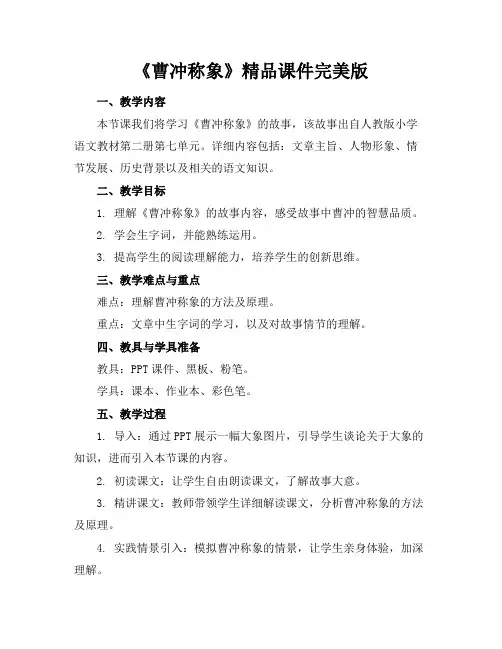 《曹冲称象》精品课件完美版

一、教学内容

本节课我们将学习《曹冲称象》的故事，该故事出自人教版小学语文教材第二册第七单元。详细内容包括：文章主旨、人物形象、情节发展、历史背景以及相关的语文知识。

二、教学目标

1. 理解《曹冲称象》的故事内容，感受故事中曹冲的智慧品质。

2. 学会生字词，并能熟练运用。

3. 提高学生的阅读理解能力，培养学生的创新思维。

三、教学难点与重点

难点：理解曹冲称象的方法及原理。

重点：文章中生字词的学习，以及对故事情节的理解。

四、教具与学具准备

教具：PPT 课件、黑板、粉笔。

学具：课本、作业本、彩色笔。

五、教学过程

1. 导入：通过 PPT 展示一幅大象图片，引导学生谈论关于大象的知识，进而引入本节课的内容。

2. 初读课文：让学生自由朗读课文，了解故事大意。

3. 精讲课文：教师带领学生详细解读课文，分析曹冲称象的方法及原理。

4. 实践情景引入：模拟曹冲称象的情景，让学生亲身体验，加深理解。